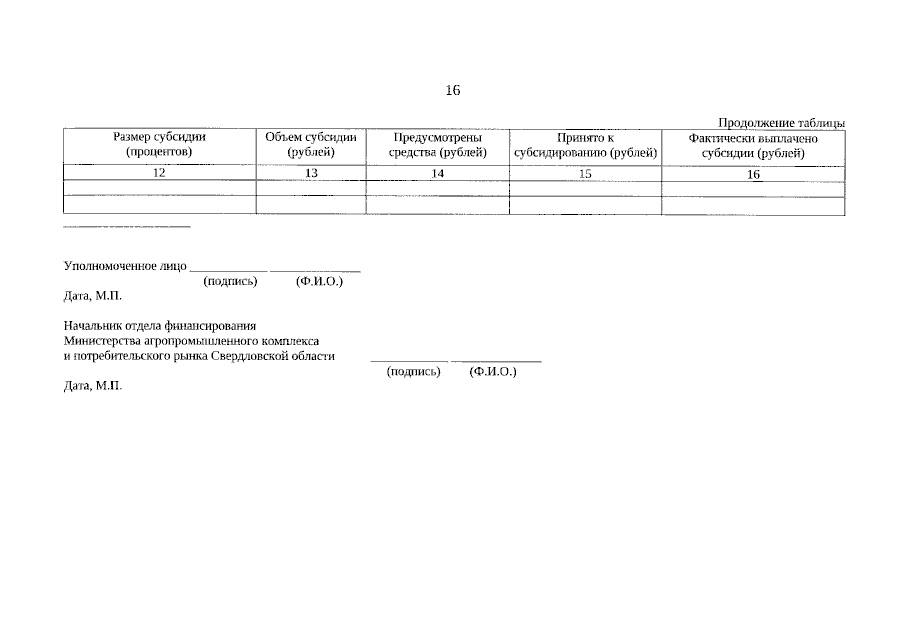 16

Продолжение таблицы

| Размер субсидии (процентов) | Объем субсидии (рублей) | Предусмотрены средства (рублей) | Принято к субсидированию (рублей) | Фактически выплачено субсидии (рублей) |
|---|---|---|---|---|
| 12 | 13 | 14 | 15 | 16 |
| | | | | |
| | | | | |

Уполномоченное лицо ____________ ______________
(подпись) (Ф.И.О.)
Дата, М.П.

Начальник отдела финансирования
Министерства агропромышленного комплекса
и потребительского рынка Свердловской области ____________ ______________
(подпись) (Ф.И.О.)
Дата, М.П.